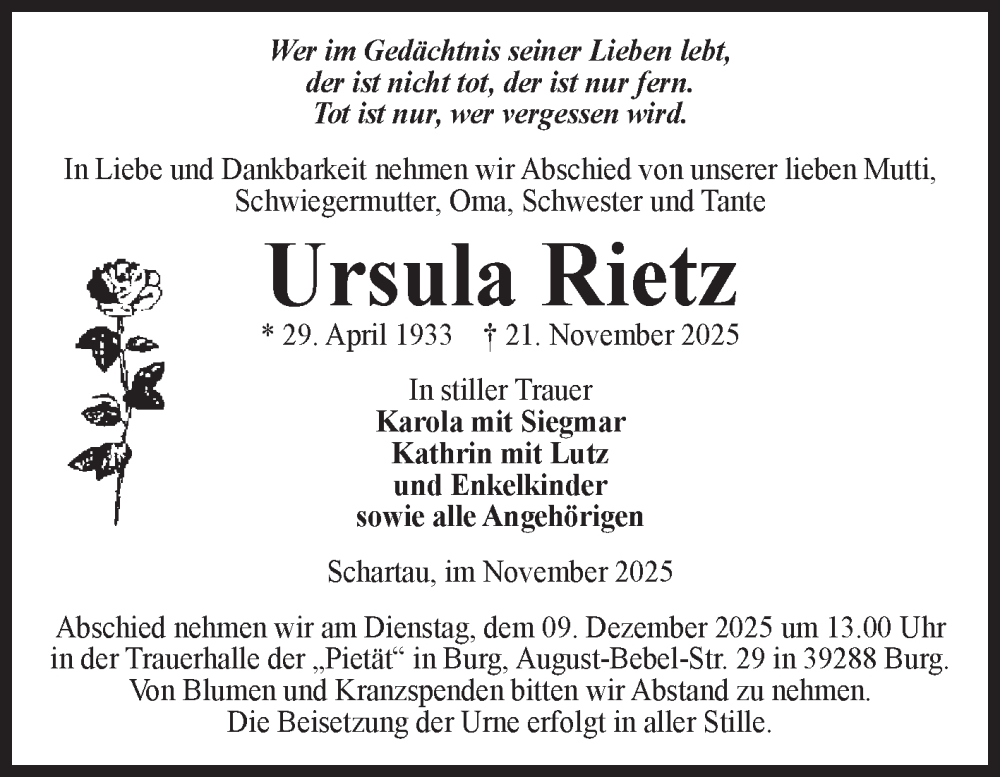 Wer im Gedächtnis seiner Lieben lebt,
der ist nicht tot, der ist nur fern.
Tot ist nur, wer vergessen wird.

In Liebe und Dankbarkeit nehmen wir Abschied von unserer lieben Mutti, Schwiegermutter, Oma, Schwester und Tante

Ursula Rietz

* 29. April 1933 † 21. November 2025

In stiller Trauer
Karola mit Siegmar
Kathrin mit Lutz
und Enkelkinder
sowie alle Angehörigen

Schartau, im November 2025

Abschied nehmen wir am Dienstag, dem 09. Dezember 2025 um 13.00 Uhr in der Trauerhalle der „Pietät“ in Burg, August-Bebel-Str. 29 in 39288 Burg. Von Blumen und Kranzspenden bitten wir Abstand zu nehmen. Die Beisetzung der Urne erfolgt in aller Stille.